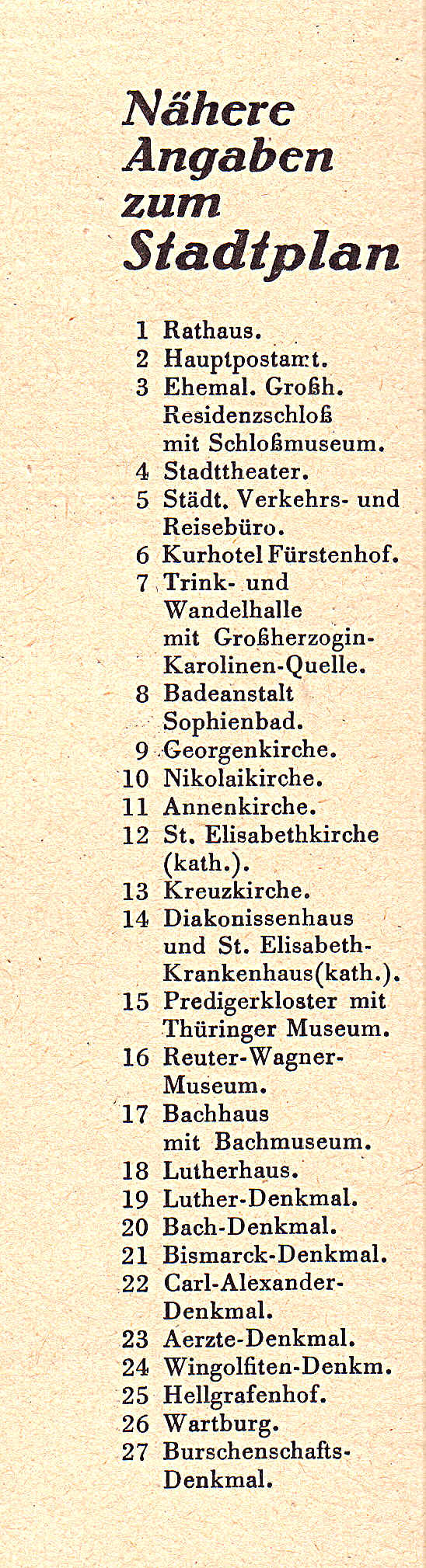 Nähere Angaben zum Stadtplan

1 Rathaus.
2 Hauptpostamt.
3 Ehemal. Großh. Residenzschloß mit Schloßmuseum.
4 Stadttheater.
5 Städt. Verkehrs- und Reisebüro.
6 Kurhotel Fürstenhof.
7 Trink- und Wandelhalle mit Großherzogin-Karolinen-Quelle.
8 Badeanstalt Sophienbad.
9 Georgenkirche.
10 Nikolaikirche.
11 Annenkirche.
12 St. Elisabethkirche (kath.).
13 Kreuzkirche.
14 Diakonissenhaus und St. Elisabeth-Krankenhaus(kath.).
15 Predigerkloster mit Thüringer Museum.
16 Reuter-Wagner-Museum.
17 Bachhaus mit Bachmuseum.
18 Lutherhaus.
19 Luther-Denkmal.
20 Bach-Denkmal.
21 Bismarck-Denkmal.
22 Carl-Alexander-Denkmal.
23 Aerzte-Denkmal.
24 Wingolfiten-Denkm.
25 Hellgrafenhof.
26 Wartburg.
27 Burschenschafts-Denkmal.